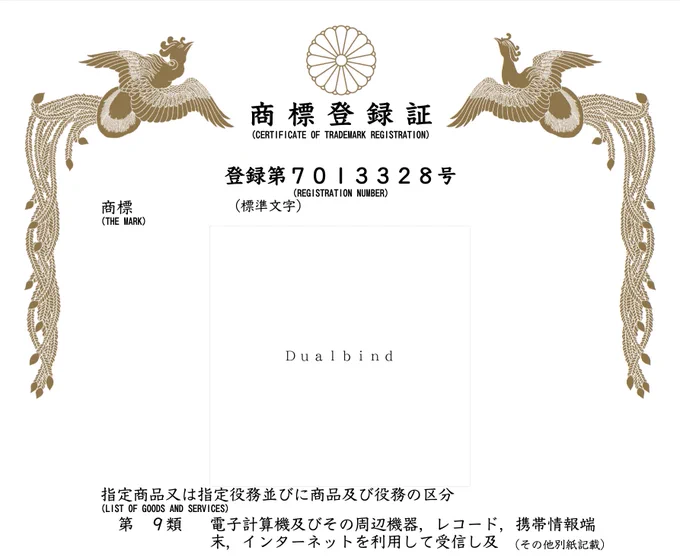 商標登録証
(CERTIFICATE OF TRADEMARK REGISTRATION)

登録第7013328号
(REGISTRATION NUMBER)

商標
(THE MARK)

(標準文字)

Dualbind

指定商品又は指定役務並びに商品及び役務の区分
(LIST OF GOODS AND SERVICES)

第 9類 電子計算機及びその周辺機器,レコード,携帯情報端末,インターネットを利用して受信し及 (その他別紙記載)